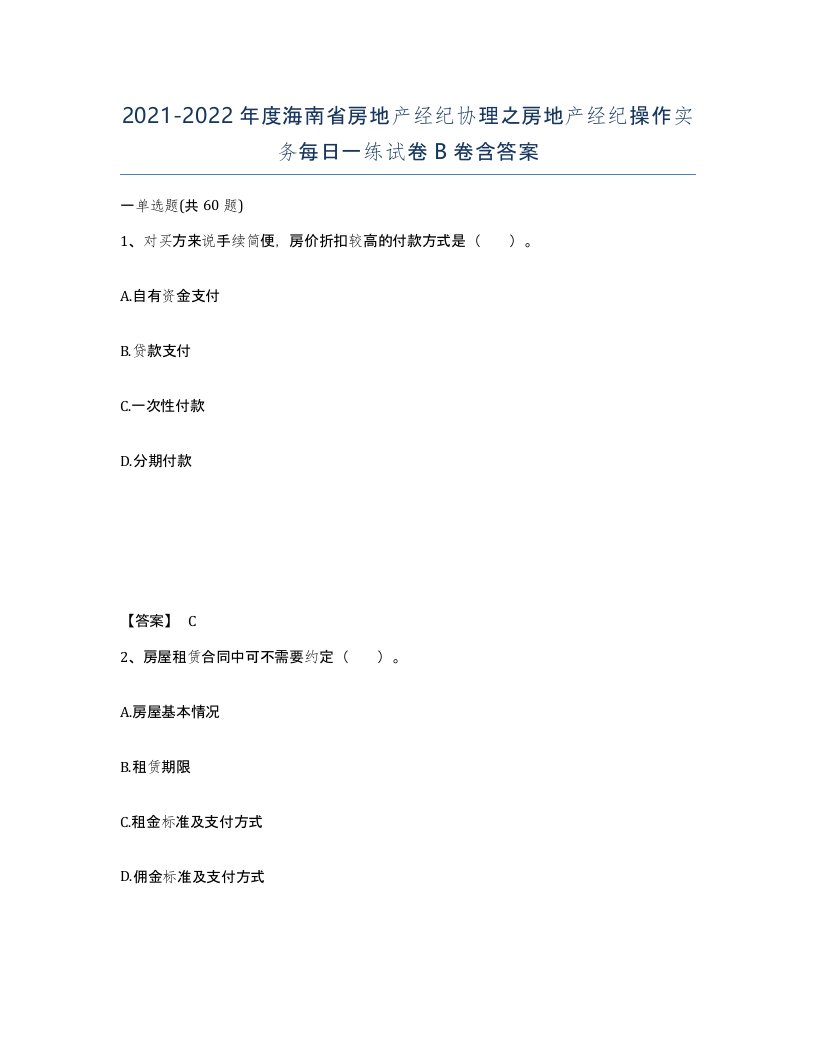 2021-2022年度海南省房地产经纪协理之房地产经纪操作实务每日一练试卷B卷含答案

一单选题(共60题)

1、对买方来说手续简便，房价折扣较高的付款方式是（　）。

A.自有资金支付

B.贷款支付

C.一次性付款

D.分期付款

【答案】 C

2、房屋租赁合同中可不需要约定（　）。

A.房屋基本情况

B.租赁期限

C.租金标准及支付方式

D.佣金标准及支付方式